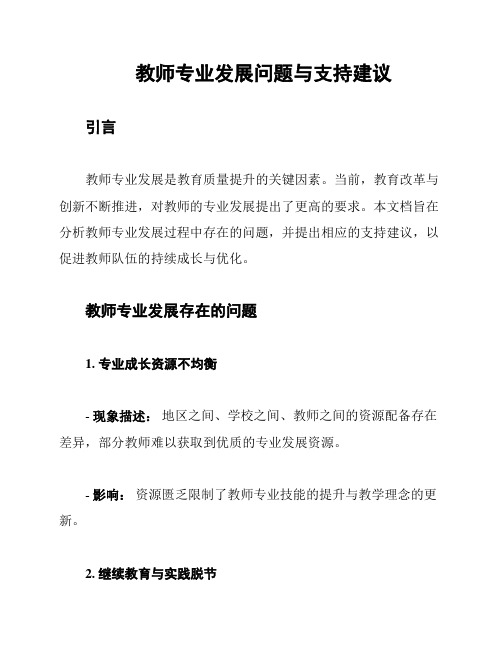 教师专业发展问题与支持建议

引言

教师专业发展是教育质量提升的关键因素。当前，教育改革与创新不断推进，对教师的专业发展提出了更高的要求。本文档旨在分析教师专业发展过程中存在的问题，并提出相应的支持建议，以促进教师队伍的持续成长与优化。

教师专业发展存在的问题

1. 专业成长资源不均衡

- 现象描述： 地区之间、学校之间、教师之间的资源配备存在差异，部分教师难以获取到优质的专业发展资源。

- 影响： 资源匮乏限制了教师专业技能的提升与教学理念的更新。

2. 继续教育与实践脱节